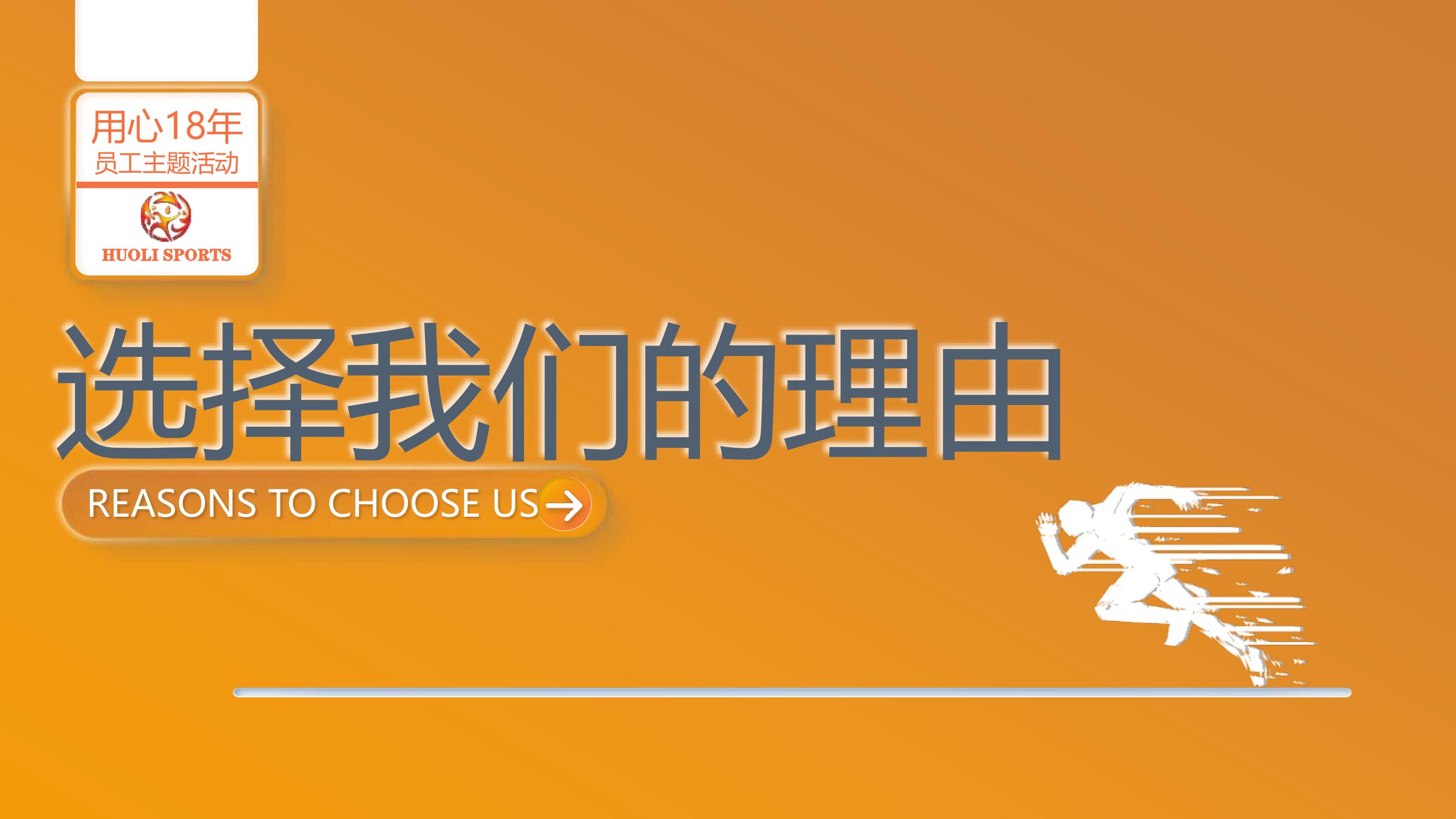 用心18年
员工主题活动

HUOLI SPORTS

选择我们的理由

REASONS TO CHOOSE US